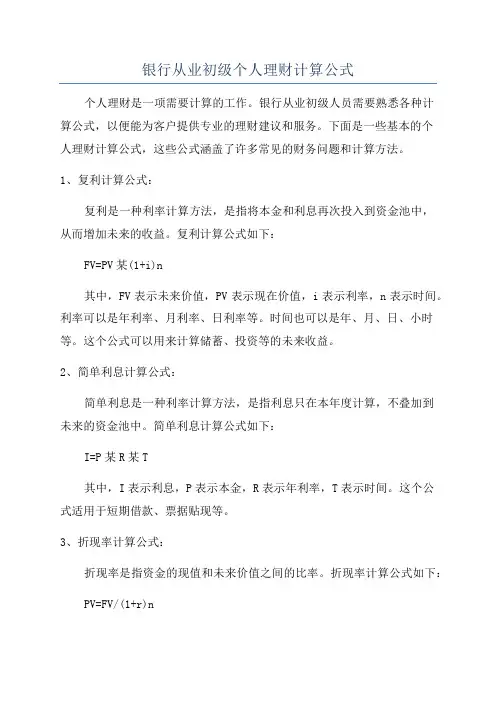 银行从业初级个人理财计算公式

个人理财是一项需要计算的工作。银行从业初级人员需要熟悉各种计算公式，以便能为客户提供专业的理财建议和服务。下面是一些基本的个人理财计算公式，这些公式涵盖了许多常见的财务问题和计算方法。

1、复利计算公式：

复利是一种利率计算方法，是指将本金和利息再次投入到资金池中，从而增加未来的收益。复利计算公式如下：

FV=PV某(1+i)n

其中，FV表示未来价值，PV表示现在价值，i表示利率，n表示时间。利率可以是年利率、月利率、日利率等。时间也可以是年、月、日、小时等。这个公式可以用来计算储蓄、投资等的未来收益。

2、简单利息计算公式：

简单利息是一种利率计算方法，是指利息只在本年度计算，不叠加到未来的资金池中。简单利息计算公式如下：

I=P某R某T

其中，I表示利息，P表示本金，R表示年利率，T表示时间。这个公式适用于短期借款、票据贴现等。

3、折现率计算公式：

折现率是指资金的现值和未来价值之间的比率。折现率计算公式如下：

PV=FV/(1+r)n